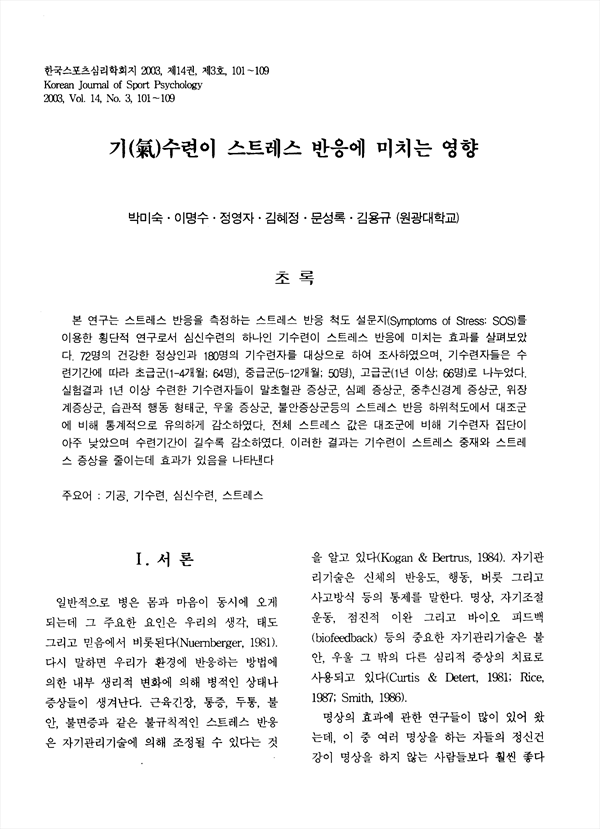 한국스포츠심리학회지 2003, 제14권, 제3호, 101~109
Korean Journal of Sport Psychology
2003, Vol. 14, No. 3, 101~109

기(氣)수련이 스트레스 반응에 미치는 영향

박미숙 · 이명수 · 정영자 · 김혜정 · 문성록 · 김용규 (원광대학교)

초 록

본 연구는 스트레스 반응을 측정하는 스트레스 반응 척도 설문지(Symptoms of Stress: SOS)를 이용한 횡단적 연구로서 심신수련의 하나인 기수련이 스트레스 반응에 미치는 효과를 살펴보았다. 72명의 건강한 정상인과 180명의 기수련자를 대상으로 하여 조사하였으며, 기수련자들은 수련기간에 따라 초급군(1-4개월; 64명), 중급군(5-12개월; 50명), 고급군(1년 이상; 66명)로 나누었다. 실험결과 1년 이상 수련한 기수련자들이 말초혈관 증상군, 심폐 증상군, 중추신경계 증상군, 위장계증상군, 습관적 행동 형태군, 우울 증상군, 불안증상군등의 스트레스 반응 하위척도에서 대조군에 비해 통계적으로 유의하게 감소하였다. 전체 스트레스 값은 대조군에 비해 기수련자 집단이 아주 낮았으며 수련기간이 길수록 감소하였다. 이러한 결과는 기수련이 스트레스 중재와 스트레스 증상을 줄이는데 효과가 있음을 나타낸다

주요어 : 기공, 기수련, 심신수련, 스트레스

I. 서 론

일반적으로 병은 몸과 마음이 동시에 오게 되는데 그 주요한 요인은 우리의 생각, 태도 그리고 믿음에서 비롯된다(Nuernberger, 1981). 다시 말하면 우리가 환경에 반응하는 방법에 의한 내부 생리적 변화에 의해 병적인 상태나 증상들이 생겨난다. 근육긴장, 통증, 두통, 불안, 불면증과 같은 불규칙적인 스트레스 반응은 자기관리기술에 의해 조정될 수 있다는 것을 알고 있다(Kogan & Bertrus, 1984). 자기관리기술은 신체의 반응도, 행동, 버릇 그리고 사고방식 등의 통제를 말한다. 명상, 자기조절 운동, 점진적 이완 그리고 바이오 피드백(biofeedback) 등의 중요한 자기관리기술은 불안, 우울 그 밖의 다른 심리적 증상의 치료로 사용되고 있다(Curtis & Detert, 1981; Rice, 1987; Smith, 1986).

명상의 효과에 관한 연구들이 많이 있어 왔는데, 이 중 여러 명상을 하는 자들의 정신건강이 명상을 하지 않는 사람들보다 훨씬 좋다